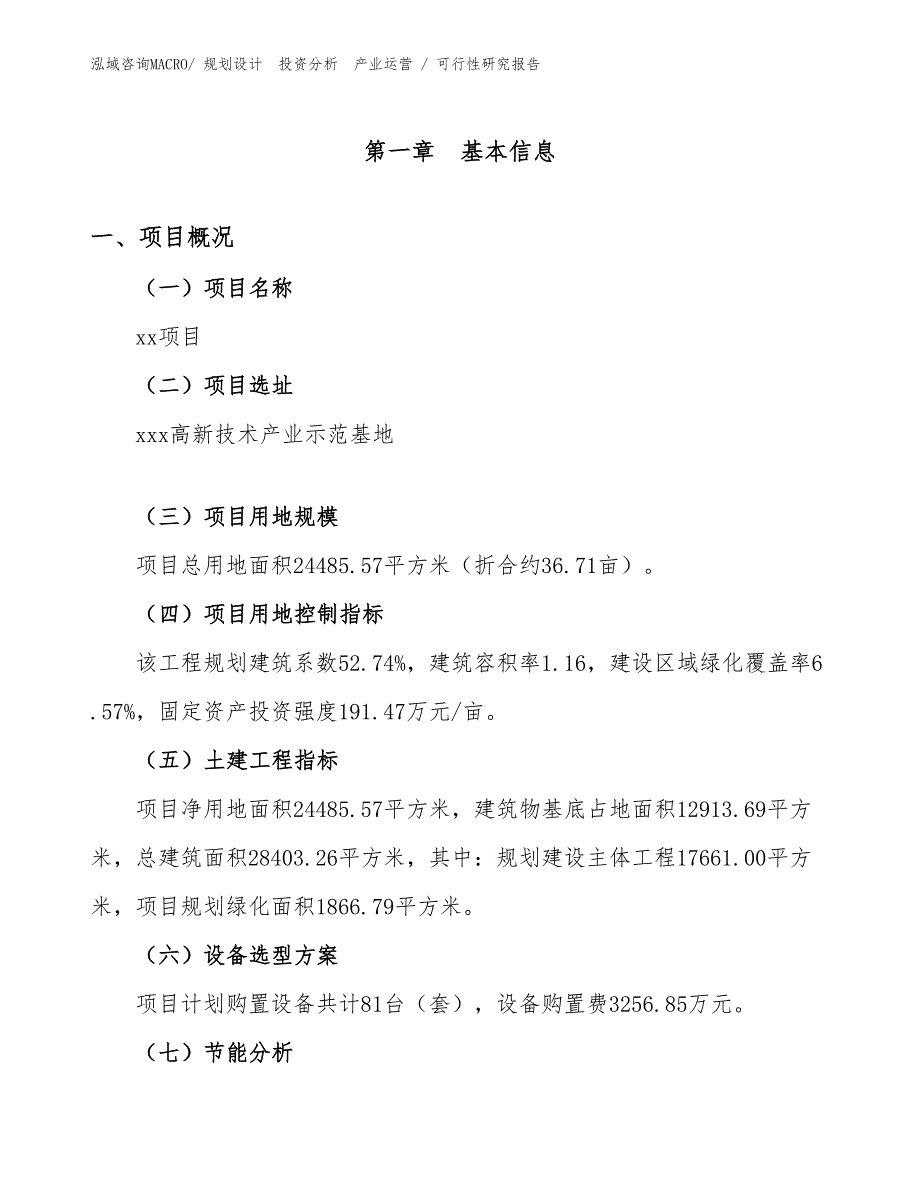 泓域咨询MACRO/ 规划设计 投资分析 产业运营 / 可行性研究报告

第一章 基本信息

一、项目概况

（一）项目名称

xx项目

（二）项目选址

xxx高新技术产业示范基地

（三）项目用地规模

项目总用地面积24485.57平方米（折合约36.71亩）。

（四）项目用地控制指标

该工程规划建筑系数52.74%，建筑容积率1.16，建设区域绿化覆盖率6.57%，固定资产投资强度191.47万元/亩。

（五）土建工程指标

项目净用地面积24485.57平方米，建筑物基底占地面积12913.69平方米，总建筑面积28403.26平方米，其中：规划建设主体工程17661.00平方米，项目规划绿化面积1866.79平方米。

（六）设备选型方案

项目计划购置设备共计81台（套），设备购置费3256.85万元。

（七）节能分析